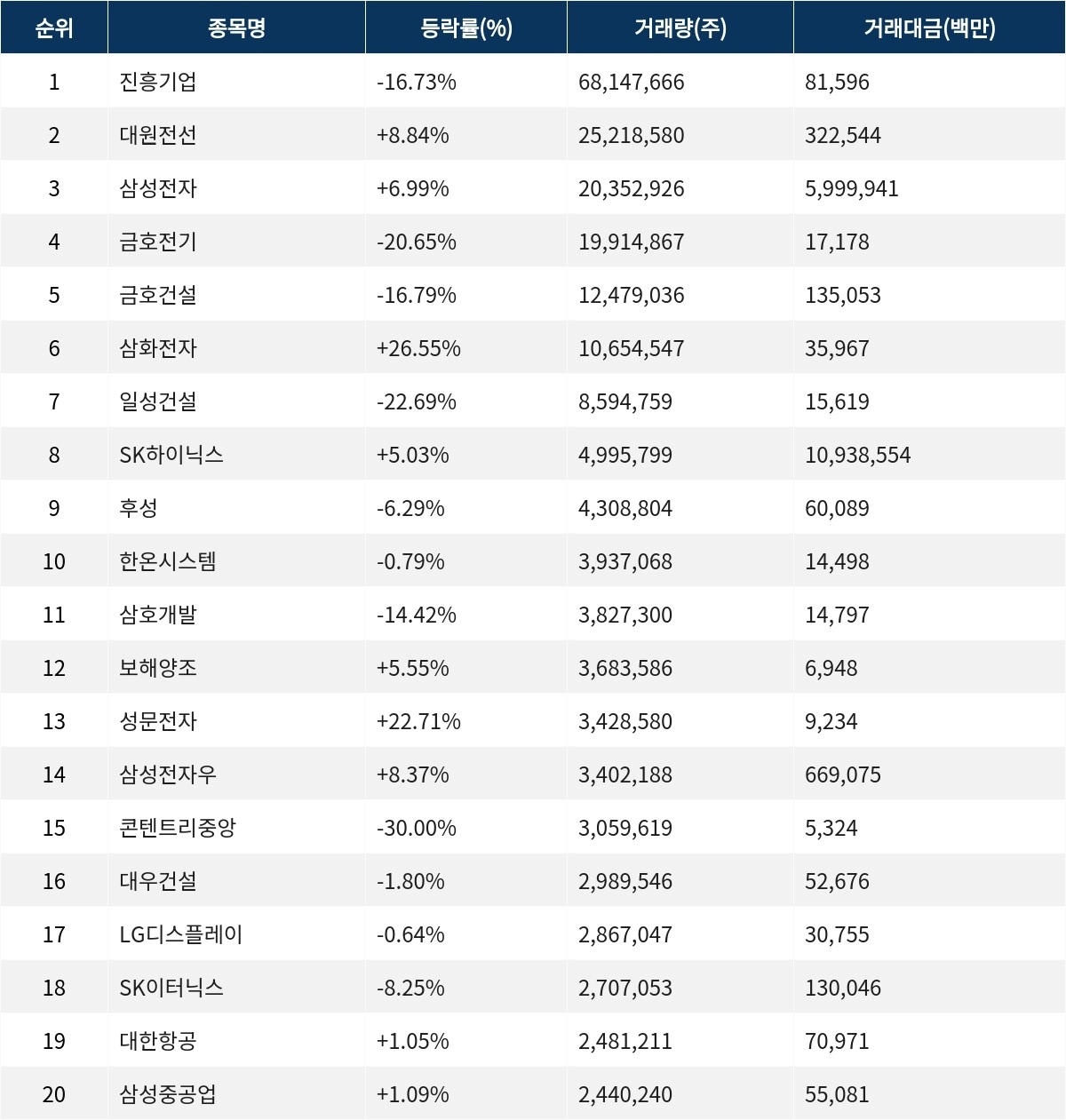 | 순위 | 종목명 | 등락률(%) | 거래량(주) | 거래대금(백만) |
|---|---|---|---|---|
| 1 | 진흥기업 | -16.73% | 68,147,666 | 81,596 |
| 2 | 대원전선 | +8.84% | 25,218,580 | 322,544 |
| 3 | 삼성전자 | +6.99% | 20,352,926 | 5,999,941 |
| 4 | 금호전기 | -20.65% | 19,914,867 | 17,178 |
| 5 | 금호건설 | -16.79% | 12,479,036 | 135,053 |
| 6 | 삼화전자 | +26.55% | 10,654,547 | 35,967 |
| 7 | 일성건설 | -22.69% | 8,594,759 | 15,619 |
| 8 | SK하이닉스 | +5.03% | 4,995,799 | 10,938,554 |
| 9 | 후성 | -6.29% | 4,308,804 | 60,089 |
| 10 | 한온시스템 | -0.79% | 3,937,068 | 14,498 |
| 11 | 삼호개발 | -14.42% | 3,827,300 | 14,797 |
| 12 | 보해양조 | +5.55% | 3,683,586 | 6,948 |
| 13 | 성문전자 | +22.71% | 3,428,580 | 9,234 |
| 14 | 삼성전자우 | +8.37% | 3,402,188 | 669,075 |
| 15 | 콘텐트리중앙 | -30.00% | 3,059,619 | 5,324 |
| 16 | 대우건설 | -1.80% | 2,989,546 | 52,676 |
| 17 | LG디스플레이 | -0.64% | 2,867,047 | 30,755 |
| 18 | SK이터닉스 | -8.25% | 2,707,053 | 130,046 |
| 19 | 대한항공 | +1.05% | 2,481,211 | 70,971 |
| 20 | 삼성중공업 | +1.09% | 2,440,240 | 55,081 |